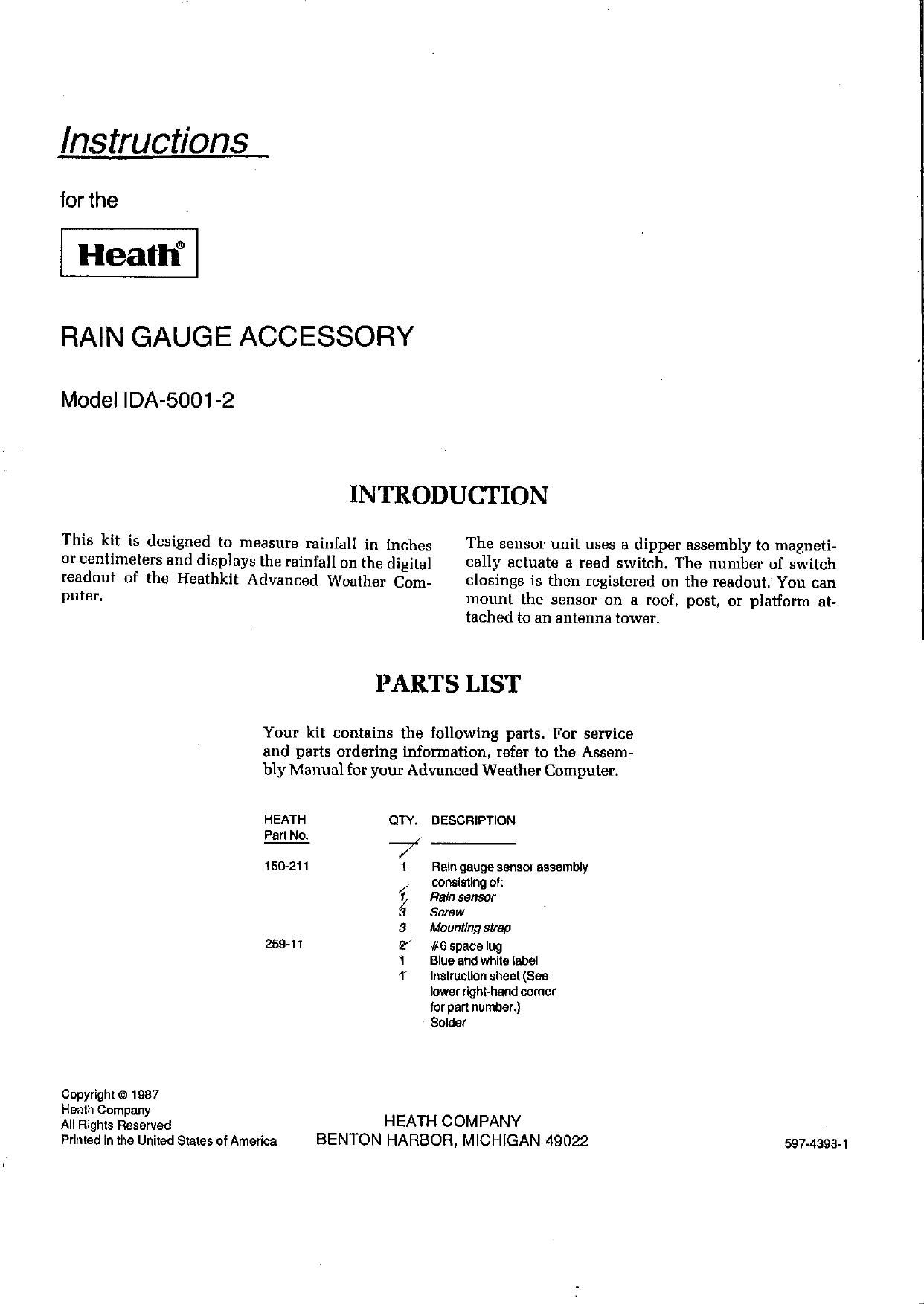 Instructions

for the

Heath®

RAIN GAUGE ACCESSORY

Model IDA-5001-2

INTRODUCTION

This kit is designed to measure rainfall in inches or centimeters and displays the rainfall on the digital readout of the Heathkit Advanced Weather Computer.

The sensor unit uses a dipper assembly to magnetically actuate a reed switch. The number of switch closings is then registered on the readout. You can mount the sensor on a roof, post, or platform attached to an antenna tower.

PARTS LIST

Your kit contains the following parts. For service and parts ordering information, refer to the Assembly Manual for your Advanced Weather Computer.

| HEATH Part No. | QTY. | DESCRIPTION |
|---|---|---|
| 150-211 | 1 | Rain gauge sensor assembly consisting of: |
| | 1 | Rain sensor |
| | 3 | Screw |
| | 3 | Mounting strap |
| 259-11 | 2 | #6 spade lug |
| | 1 | Blue and white label |
| | 1 | Instruction sheet (See lower right-hand corner for part number.) |
| | | Solder |

Copyright © 1987
Heath Company
All Rights Reserved
Printed in the United States of America

HEATH COMPANY
BENTON HARBOR, MICHIGAN 49022

597-4398-1